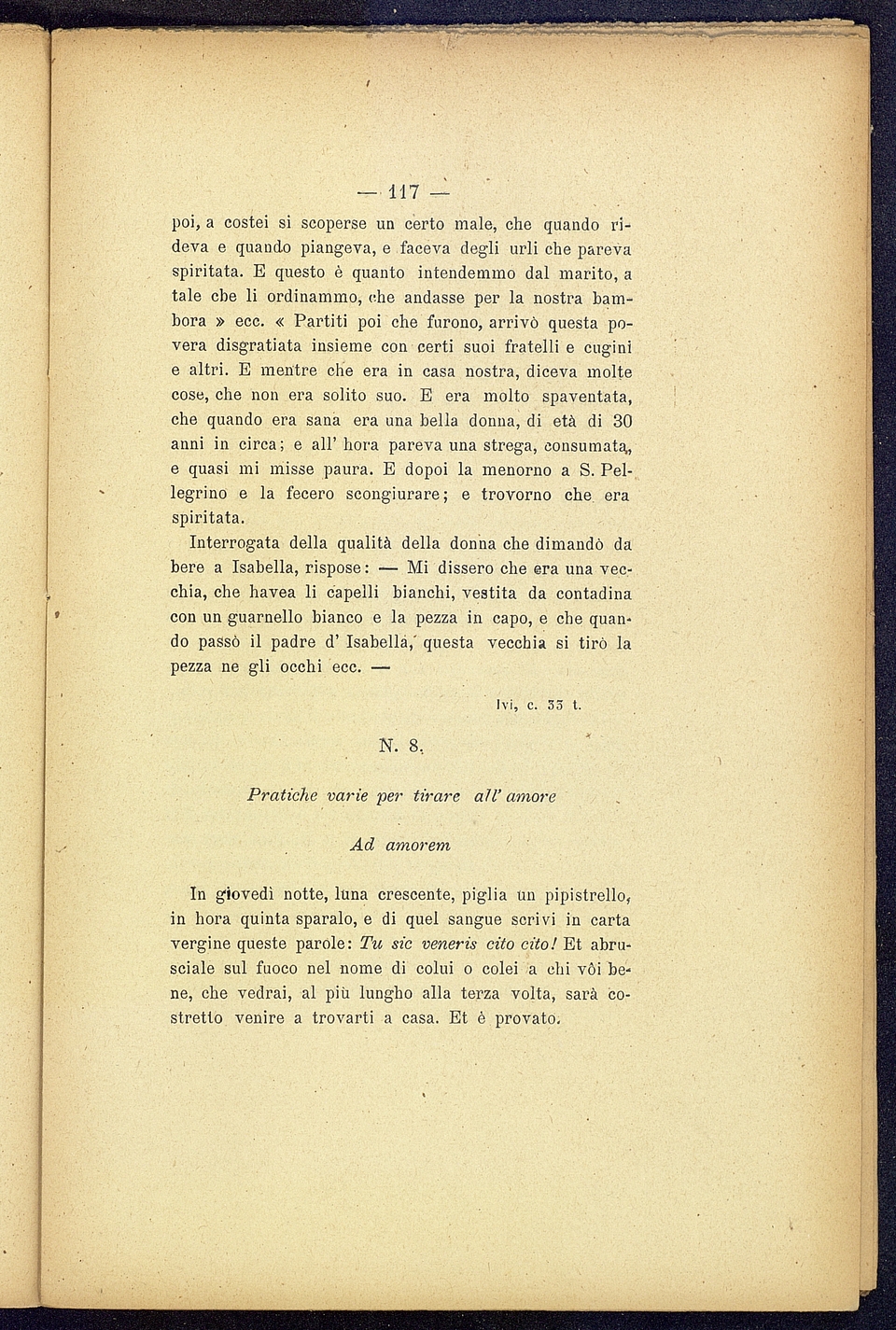 — 117 —

poi, a costei si scoperse un certo male, che quando rideva e quando piangeva, e faceva degli urli che pareva spiritata. E questo è quanto intendemmo dal marito, a tale che li ordinammo, che andasse per la nostra bambora » ecc. « Partiti poi che furono, arrivò questa povera disgratiata insieme con certi suoi fratelli e cugini e altri. E mentre che era in casa nostra, diceva molte cose, che non era solito suo. E era molto spaventata, che quando era sana era una bella donna, di età di 30 anni in circa; e all' hora pareva una strega, consumata, e quasi mi misse paura. E dopoi la menorno a S. Pellegrino e la fecero scongiurare; e trovorno che era spiritata.

Interrogata della qualità della donna che dimandò da bere a Isabella, rispose: — Mi dissero che era una vecchia, che havea li capelli bianchi, vestita da contadina con un guarnello bianco e la pezza in capo, e che quando passò il padre d' Isabella, questa vecchia si tirò la pezza ne gli occhi ecc. —

Ivi, c. 33 t.

N. 8.

Pratiche varie per tirare all' amore

Ad amorem

In giovedì notte, luna crescente, piglia un pipistrello, in hora quinta sparalo, e di quel sangue scrivi in carta vergine queste parole: Tu sic veneris cito cito! Et abrusciale sul fuoco nel nome di colui o colei a chi vôi bene, che vedrai, al più lungho alla terza volta, sarà costretto venire a trovarti a casa. Et è provato.